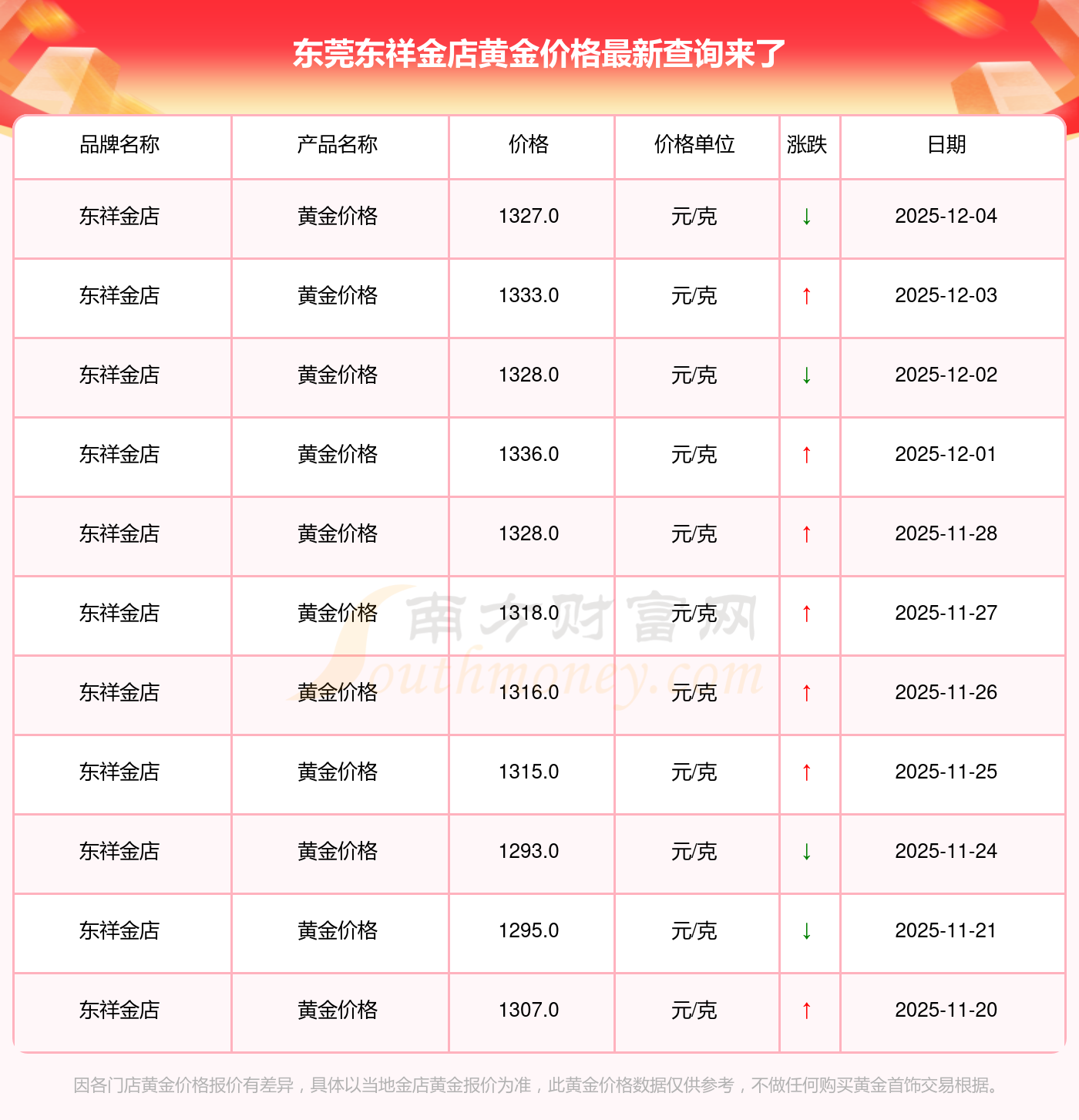 东莞东祥金店黄金价格最新查询来了

| 品牌名称 | 产品名称 | 价格 | 价格单位 | 涨跌 | 日期 |
|---|---|---|---|---|---|
| 东祥金店 | 黄金价格 | 1327.0 | 元/克 | ↓ | 2025-12-04 |
| 东祥金店 | 黄金价格 | 1333.0 | 元/克 | ↑ | 2025-12-03 |
| 东祥金店 | 黄金价格 | 1328.0 | 元/克 | ↓ | 2025-12-02 |
| 东祥金店 | 黄金价格 | 1336.0 | 元/克 | ↑ | 2025-12-01 |
| 东祥金店 | 黄金价格 | 1328.0 | 元/克 | ↑ | 2025-11-28 |
| 东祥金店 | 黄金价格 | 1318.0 | 元/克 | ↑ | 2025-11-27 |
| 东祥金店 | 黄金价格 | 1316.0 | 元/克 | ↑ | 2025-11-26 |
| 东祥金店 | 黄金价格 | 1315.0 | 元/克 | ↑ | 2025-11-25 |
| 东祥金店 | 黄金价格 | 1293.0 | 元/克 | ↓ | 2025-11-24 |
| 东祥金店 | 黄金价格 | 1295.0 | 元/克 | ↓ | 2025-11-21 |
| 东祥金店 | 黄金价格 | 1307.0 | 元/克 | ↑ | 2025-11-20 |

因各门店黄金价格报价有差异，具体以当地金店黄金报价为准，此黄金价格数据仅供参考，不做任何购买黄金首饰交易根据。

南方财富网
Southmoney.com